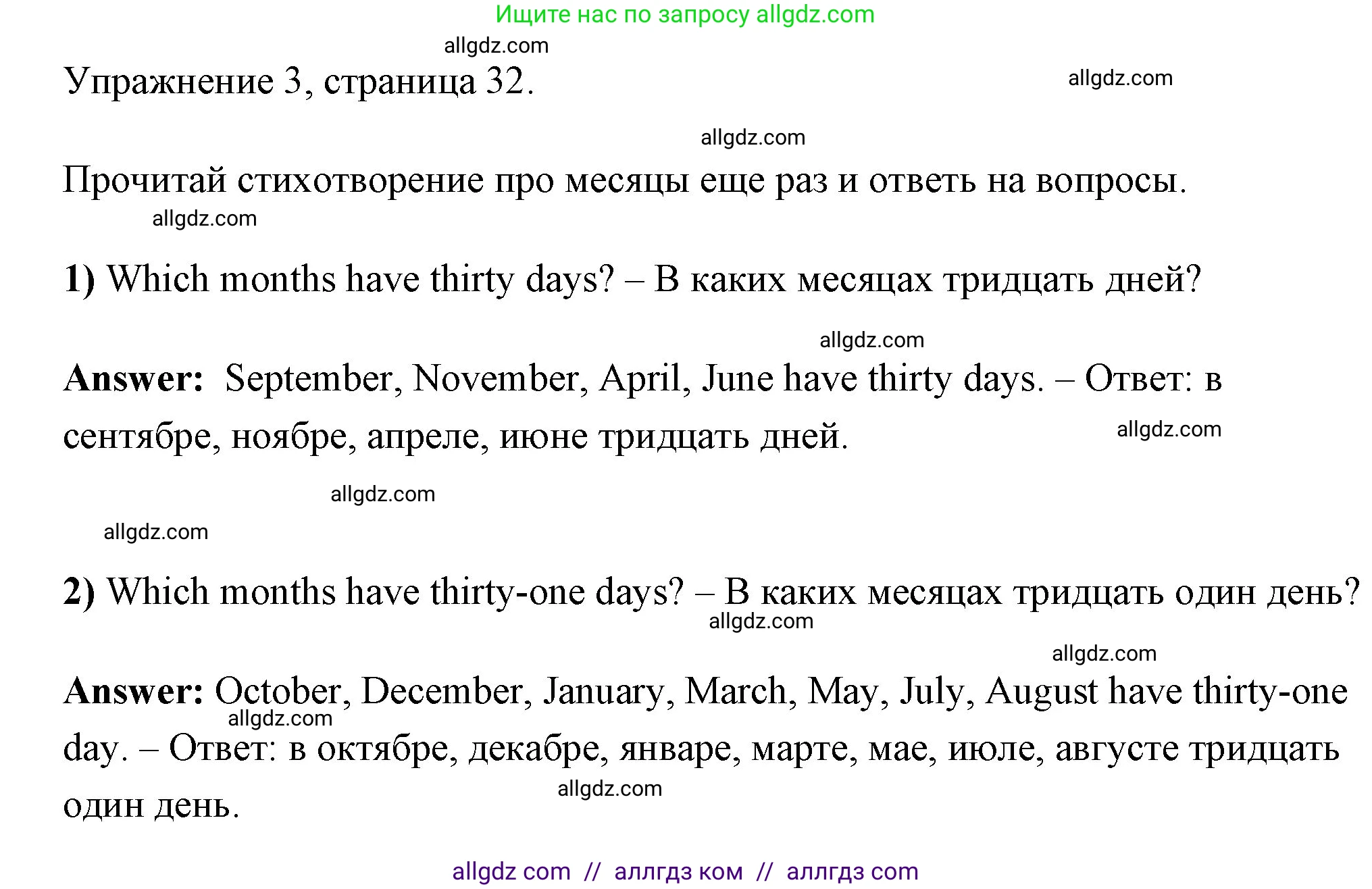 Ищите нас по запросу allgdz.com

allgdz.com

Упражнение 3, страница 32.

allgdz.com

allgdz.com

Прочитай стихотворение про месяцы еще раз и ответь на вопросы.

allgdz.com

1) Which months have thirty days? – В каких месяцах тридцать дней?

allgdz.com

Answer: September, November, April, June have thirty days. – Ответ: в сентябре, ноябре, апреле, июне тридцать дней.

allgdz.com

allgdz.com

allgdz.com

2) Which months have thirty-one days? – В каких месяцах тридцать один день?

allgdz.com

allgdz.com

Answer: October, December, January, March, May, July, August have thirty-one day. – Ответ: в октябре, декабре, январе, марте, мае, июле, августе тридцать один день.

allgdz.com

allgdz.com

allgdz com // аллгдз ком // аллгдз com